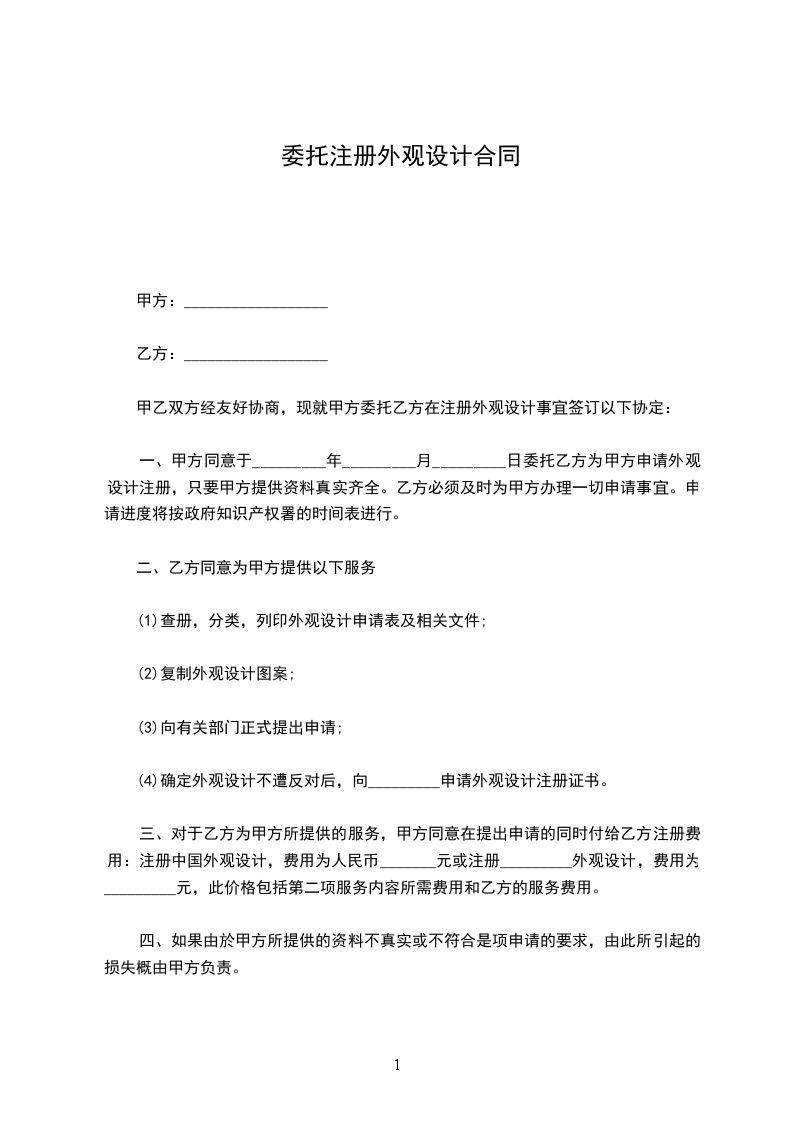 委托注册外观设计合同

甲方：__________________

乙方：__________________

甲乙双方经友好协商，现就甲方委托乙方在注册外观设计事宜签订以下协定：

一、甲方同意于_________年_________月_________日委托乙方为甲方申请外观设计注册，只要甲方提供资料真实齐全。乙方必须及时为甲方办理一切申请事宜。申请进度将按政府知识产权署的时间表进行。

二、乙方同意为甲方提供以下服务

⑴查册，分类，列印外观设计申请表及相关文件；

⑵复制外观设计图案；

⑶向有关部门正式提出申请；

⑷确定外观设计不遭反对后，向_________申请外观设计注册证书。

三、对于乙方为甲方所提供的服务，甲方同意在提出申请的同时付给乙方注册费用：注册中国外观设计，费用为人民币_______元或注册_________外观设计，费用为_________元，此价格包括第二项服务内容所需费用和乙方的服务费用。

四、如果由於甲方所提供的资料不真实或不符合是项申请的要求，由此所引起的损失概由甲方负责。

1